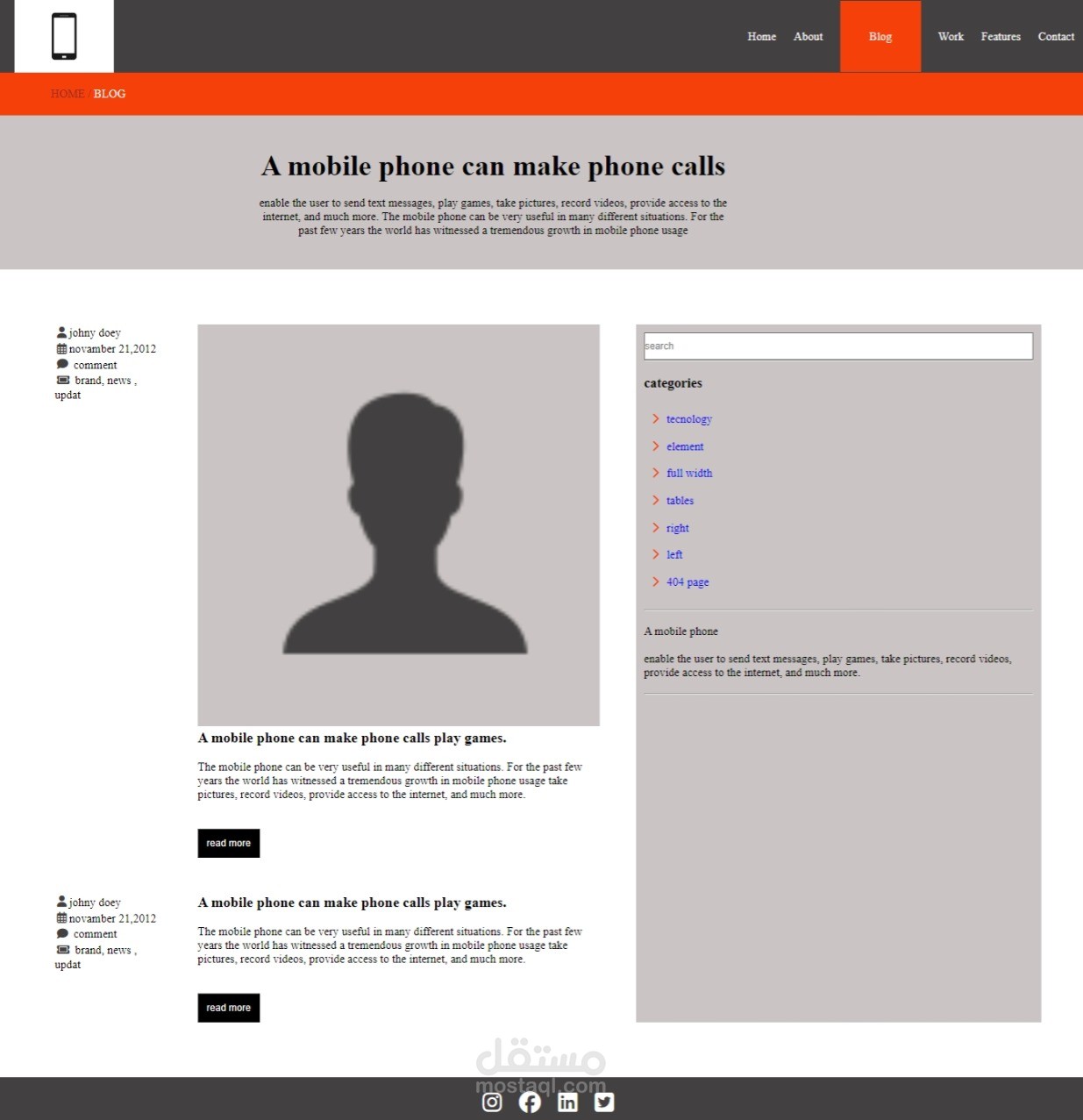 Home About Blog Work Features Contact

HOME / BLOG

A mobile phone can make phone calls

enable the user to send text messages, play games, take pictures, record videos, provide access to the internet, and much more. The mobile phone can be very useful in many different situations. For the past few years the world has witnessed a tremendous growth in mobile phone usage

johny doey
novamber 21,2012
comment
brand, news , updat

A mobile phone can make phone calls play games.

The mobile phone can be very useful in many different situations. For the past few years the world has witnessed a tremendous growth in mobile phone usage take pictures, record videos, provide access to the internet, and much more.

read more

johny doey
novamber 21,2012
comment
brand, news , updat

A mobile phone can make phone calls play games.

The mobile phone can be very useful in many different situations. For the past few years the world has witnessed a tremendous growth in mobile phone usage take pictures, record videos, provide access to the internet, and much more.

read more

search

categories

tecnology
element
full width
tables
right
left
404 page

A mobile phone

enable the user to send text messages, play games, take pictures, record videos, provide access to the internet, and much more.

مستقل
mostaql.com